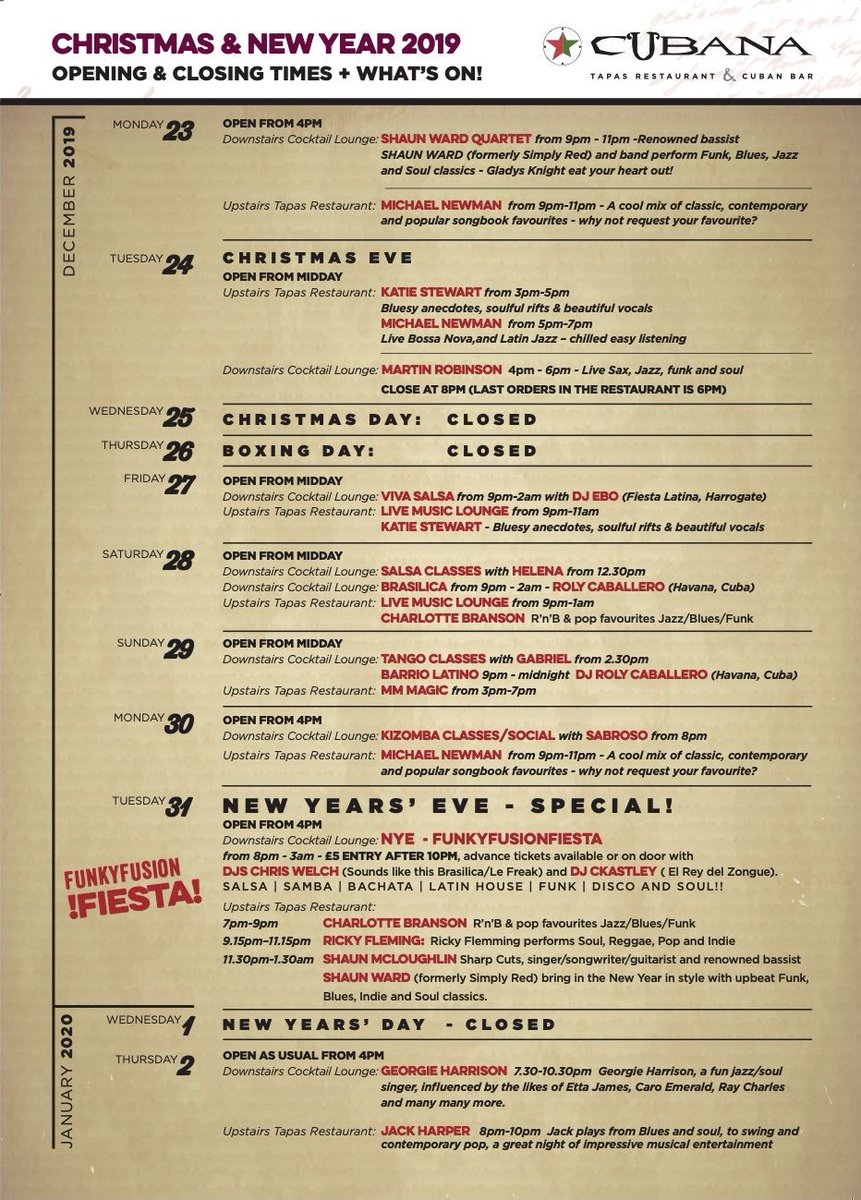 CHRISTMAS & NEW YEAR 2019
OPENING & CLOSING TIMES + WHAT'S ON!

CUBANA
TAPAS RESTAURANT & CUBAN BAR

DECEMBER 2019

MONDAY 23
OPEN FROM 4PM
Downstairs Cocktail Lounge: SHAUN WARD QUARTET from 9pm - 11pm -Renowned bassist SHAUN WARD (formerly Simply Red) and band perform Funk, Blues, Jazz and Soul classics - Gladys Knight eat your heart out!

Upstairs Tapas Restaurant: MICHAEL NEWMAN from 9pm-11pm - A cool mix of classic, contemporary and popular songbook favourites - why not request your favourite?

TUESDAY 24
CHRISTMAS EVE
OPEN FROM MIDDAY
Upstairs Tapas Restaurant: KATIE STEWART from 3pm-5pm
Bluesy anecdotes, soulful rifts & beautiful vocals
MICHAEL NEWMAN from 5pm-7pm
Live Bossa Nova,and Latin Jazz – chilled easy listening

Downstairs Cocktail Lounge: MARTIN ROBINSON 4pm - 6pm - Live Sax, Jazz, funk and soul
CLOSE AT 8PM (LAST ORDERS IN THE RESTAURANT IS 6PM)

WEDNESDAY 25
CHRISTMAS DAY: CLOSED

THURSDAY 26
BOXING DAY: CLOSED

FRIDAY 27
OPEN FROM MIDDAY
Downstairs Cocktail Lounge: VIVA SALSA from 9pm-2am with DJ EBO (Fiesta Latina, Harrogate)
Upstairs Tapas Restaurant: LIVE MUSIC LOUNGE from 9pm-11am
KATIE STEWART - Bluesy anecdotes, soulful rifts & beautiful vocals

SATURDAY 28
OPEN FROM MIDDAY
Downstairs Cocktail Lounge: SALSA CLASSES with HELENA from 12.30pm
Downstairs Cocktail Lounge: BRASILICA from 9pm - 2am - ROLY CABALLERO (Havana, Cuba)
Upstairs Tapas Restaurant: LIVE MUSIC LOUNGE from 9pm-1am
CHARLOTTE BRANSON R'n'B & pop favourites Jazz/Blues/Funk

SUNDAY 29
OPEN FROM MIDDAY
Downstairs Cocktail Lounge: TANGO CLASSES with GABRIEL from 2.30pm
BARRIO LATINO 9pm - midnight DJ ROLY CABALLERO (Havana, Cuba)
Upstairs Tapas Restaurant: MM MAGIC from 3pm-7pm

MONDAY 30
OPEN FROM 4PM
Downstairs Cocktail Lounge: KIZOMBA CLASSES/SOCIAL with SABROSO from 8pm
Upstairs Tapas Restaurant: MICHAEL NEWMAN from 9pm-11pm - A cool mix of classic, contemporary and popular songbook favourites - why not request your favourite?

TUESDAY 31
NEW YEARS' EVE - SPECIAL!
OPEN FROM 4PM
Downstairs Cocktail Lounge: NYE - FUNKYFUSIONFIESTA
from 8pm - 3am - £5 ENTRY AFTER 10PM, advance tickets available or on door with DJS CHRIS WELCH (Sounds like this Brasilica/Le Freak) and DJ CKASTLEY ( El Rey del Zongue).
SALSA | SAMBA | BACHATA | LATIN HOUSE | FUNK | DISCO AND SOUL!!

FUNKYFUSION !FIESTA!

Upstairs Tapas Restaurant:
7pm-9pm CHARLOTTE BRANSON R'n'B & pop favourites Jazz/Blues/Funk
9.15pm–11.15pm RICKY FLEMING: Ricky Flemming performs Soul, Reggae, Pop and Indie
11.30pm-1.30am SHAUN MCLOUGHLIN Sharp Cuts, singer/songwriter/guitarist and renowned bassist SHAUN WARD (formerly Simply Red) bring in the New Year in style with upbeat Funk, Blues, Indie and Soul classics.

JANUARY 2020

WEDNESDAY 1
NEW YEARS' DAY - CLOSED

THURSDAY 2
OPEN AS USUAL FROM 4PM
Downstairs Cocktail Lounge: GEORGIE HARRISON 7.30-10.30pm Georgie Harrison, a fun jazz/soul singer, influenced by the likes of Etta James, Caro Emerald, Ray Charles and many many more.

Upstairs Tapas Restaurant: JACK HARPER 8pm-10pm Jack plays from Blues and soul, to swing and contemporary pop, a great night of impressive musical entertainment